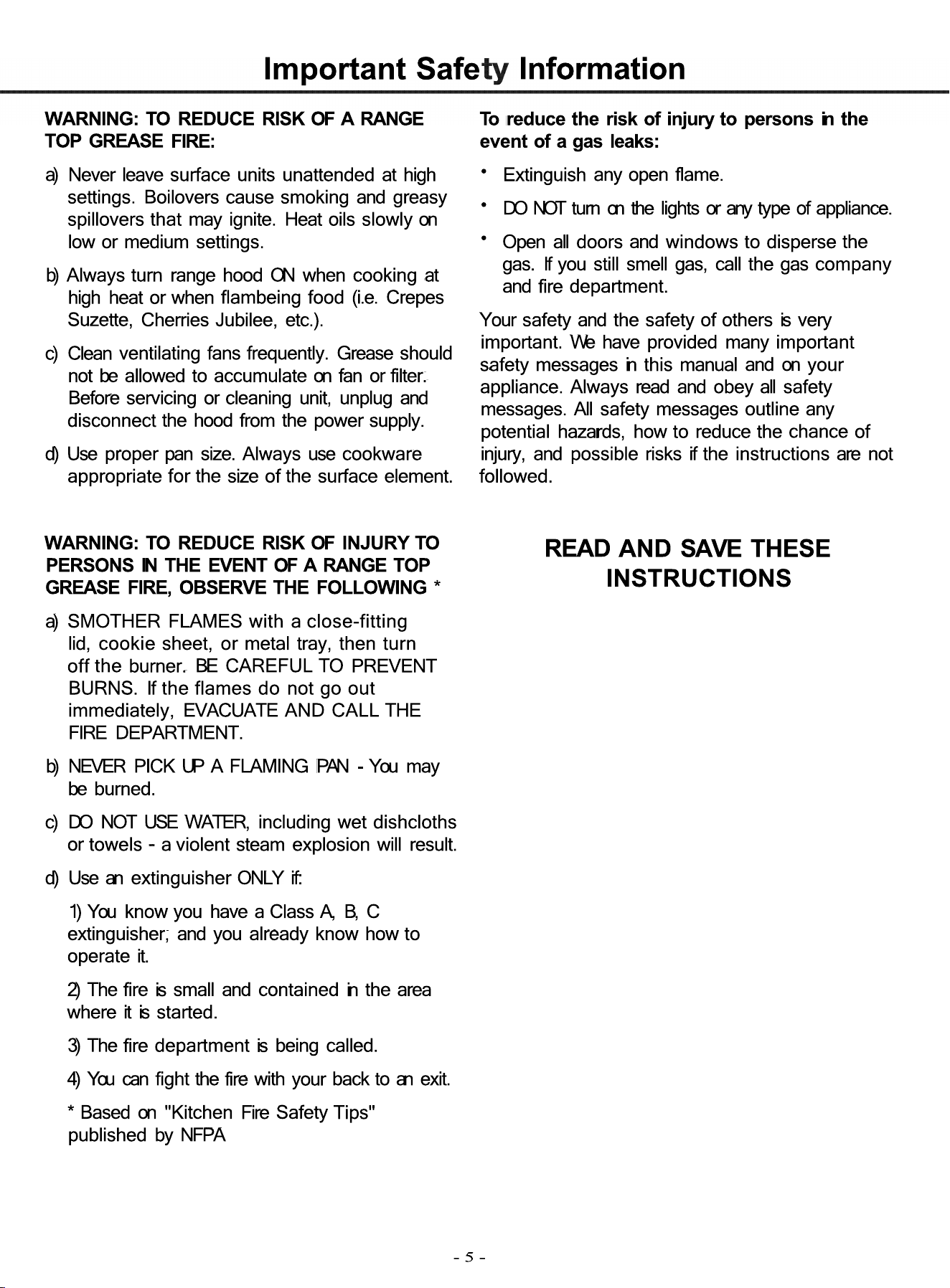 Important Safety Information

WARNING: TO REDUCE RISK OF A RANGE TOP GREASE FIRE:

a) Never leave surface units unattended at high settings. Boilovers cause smoking and greasy spillovers that may ignite. Heat oils slowly on low or medium settings.

b) Always turn range hood ON when cooking at high heat or when flambeing food (i.e. Crepes Suzette, Cherries Jubilee, etc.).

c) Clean ventilating fans frequently. Grease should not be allowed to accumulate on fan or filter. Before servicing or cleaning unit, unplug and disconnect the hood from the power supply.

d) Use proper pan size. Always use cookware appropriate for the size of the surface element.

WARNING: TO REDUCE RISK OF INJURY TO PERSONS IN THE EVENT OF A RANGE TOP GREASE FIRE, OBSERVE THE FOLLOWING *

a) SMOTHER FLAMES with a close-fitting lid, cookie sheet, or metal tray, then turn off the burner. BE CAREFUL TO PREVENT BURNS. If the flames do not go out immediately, EVACUATE AND CALL THE FIRE DEPARTMENT.

b) NEVER PICK UP A FLAMING PAN - You may be burned.

c) DO NOT USE WATER, including wet dishcloths or towels - a violent steam explosion will result.

d) Use an extinguisher ONLY if:

1) You know you have a Class A, B, C extinguisher, and you already know how to operate it.

2) The fire is small and contained in the area where it is started.

3) The fire department is being called.

4) You can fight the fire with your back to an exit.

* Based on "Kitchen Fire Safety Tips" published by NFPA

To reduce the risk of injury to persons in the event of a gas leaks:

• Extinguish any open flame.

• DO NOT turn on the lights or any type of appliance.

• Open all doors and windows to disperse the gas. If you still smell gas, call the gas company and fire department.

Your safety and the safety of others is very important. We have provided many important safety messages in this manual and on your appliance. Always read and obey all safety messages. All safety messages outline any potential hazards, how to reduce the chance of injury, and possible risks if the instructions are not followed.

READ AND SAVE THESE INSTRUCTIONS

- 5 -